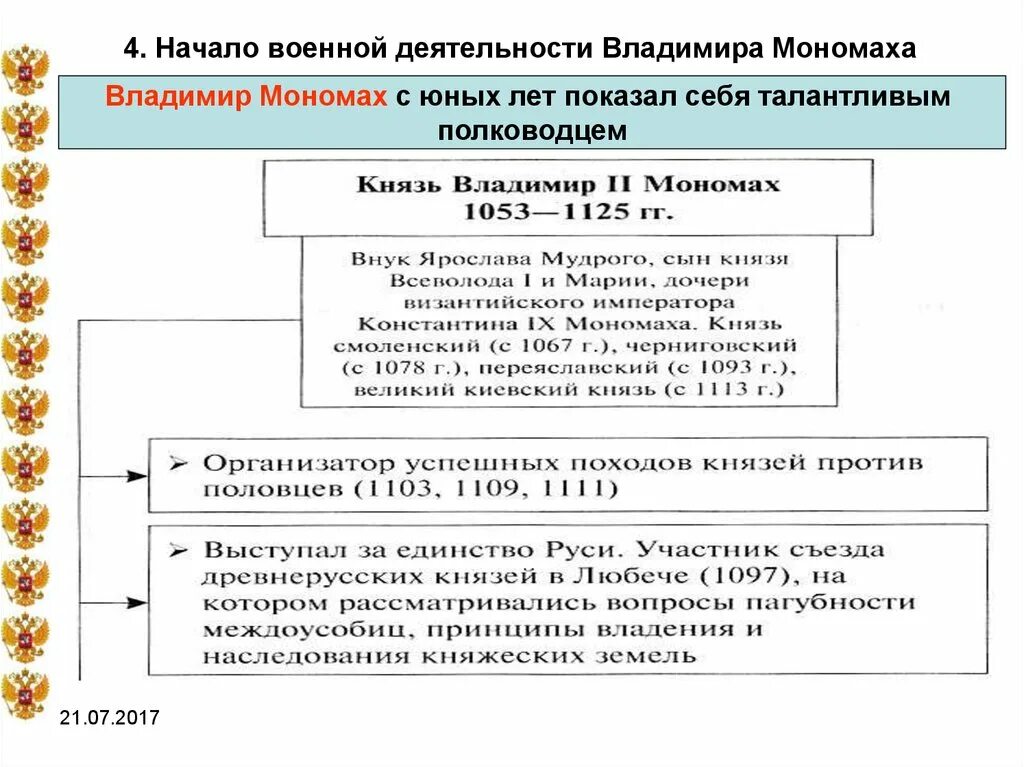 4. Начало военной деятельности Владимира Мономаха

Владимир Мономах с юных лет показал себя талантливым полководцем

Князь Владимир II Мономах
1053—1125 гг.

Внук Ярослава Мудрого, сын князя Всеволода I и Марии, дочери византийского императора Константина IX Мономаха. Князь смоленский (с 1067 г.), черниговский (с 1078 г.), переяславский (с 1093 г.), великий киевский князь (с 1113 г.)

➢ Организатор успешных походов князей против половцев (1103, 1109, 1111)

➢ Выступал за единство Руси. Участник съезда древнерусских князей в Любече (1097), на котором рассматривались вопросы пагубности междоусобиц, принципы владения и наследования княжеских земель

21.07.2017